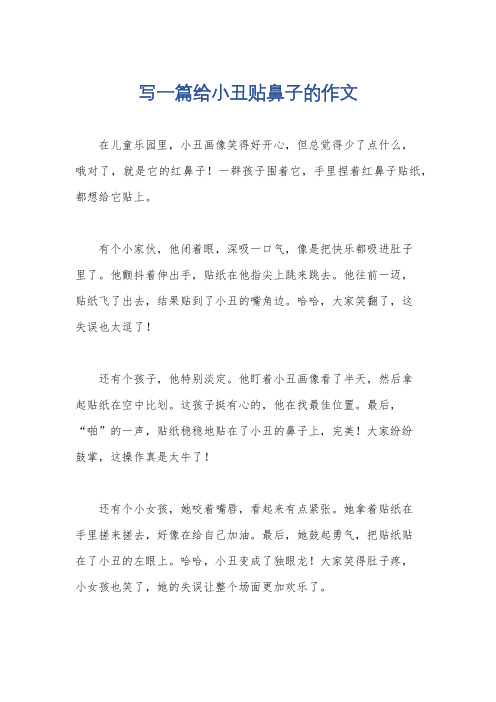 写一篇给小丑贴鼻子的作文

在儿童乐园里，小丑画像笑得好开心，但总觉得少了点什么，哦对了，就是它的红鼻子！一群孩子围着它，手里捏着红鼻子贴纸，都想给它贴上。

有个小家伙，他闭着眼，深吸一口气，像是把快乐都吸进肚子里了。他颤抖着伸出手，贴纸在他指尖上跳来跳去。他往前一迈，贴纸飞了出去，结果贴到了小丑的嘴角边。哈哈，大家笑翻了，这失误也太逗了！

还有个孩子，他特别淡定。他盯着小丑画像看了半天，然后拿起贴纸在空中比划。这孩子挺有心的，他在找最佳位置。最后，“啪”的一声，贴纸稳稳地贴在了小丑的鼻子上，完美！大家纷纷鼓掌，这操作真是太牛了！

还有个小女孩，她咬着嘴唇，看起来有点紧张。她拿着贴纸在手里搓来搓去，好像在给自己加油。最后，她鼓起勇气，把贴纸贴在了小丑的左眼上。哈哈，小丑变成了独眼龙！大家笑得肚子疼，小女孩也笑了，她的失误让整个场面更加欢乐了。